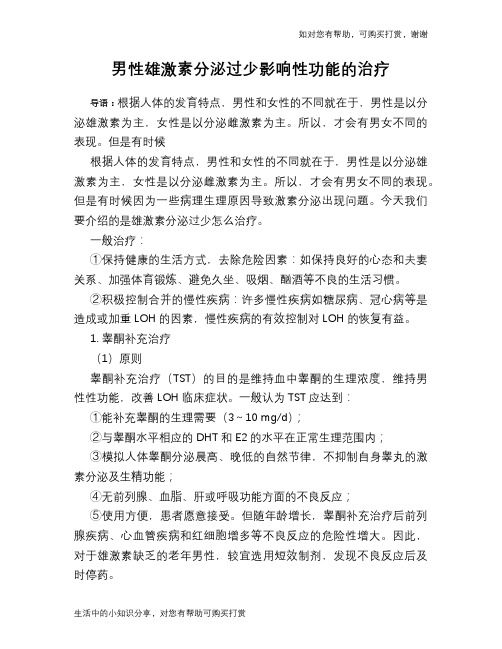 如对您有帮助，可购买打赏，谢谢

男性雄激素分泌过少影响性功能的治疗

导语：根据人体的发育特点，男性和女性的不同就在于，男性是以分泌雄激素为主，女性是以分泌雌激素为主。所以，才会有男女不同的表现。但是有时候

根据人体的发育特点，男性和女性的不同就在于，男性是以分泌雄激素为主，女性是以分泌雌激素为主。所以，才会有男女不同的表现。但是有时候因为一些病理生理原因导致激素分泌出现问题。今天我们要介绍的是雄激素分泌过少怎么治疗。

一般治疗：

①保持健康的生活方式，去除危险因素：如保持良好的心态和夫妻关系、加强体育锻炼、避免久坐、吸烟、酗酒等不良的生活习惯。

②积极控制合并的慢性疾病：许多慢性疾病如糖尿病、冠心病等是造成或加重 LOH 的因素，慢性疾病的有效控制对 LOH 的恢复有益。

1. 睾酮补充治疗

（1）原则

睾酮补充治疗（TST）的目的是维持血中睾酮的生理浓度，维持男性性功能，改善 LOH 临床症状。一般认为 TST 应达到：

①能补充睾酮的生理需要（3～10 mg/d）；

②与睾酮水平相应的 DHT 和 E2 的水平在正常生理范围内；

③模拟人体睾酮分泌晨高、晚低的自然节律，不抑制自身睾丸的激素分泌及生精功能；

④无前列腺、血脂、肝或呼吸功能方面的不良反应；

⑤使用方便，患者愿意接受。但随年龄增长，睾酮补充治疗后前列腺疾病、心血管疾病和红细胞增多等不良反应的危险性增大。因此，对于雄激素缺乏的老年男性，较宜选用短效制剂，发现不良反应后及时停药。

生活中的小知识分享，对您有帮助可购买打赏